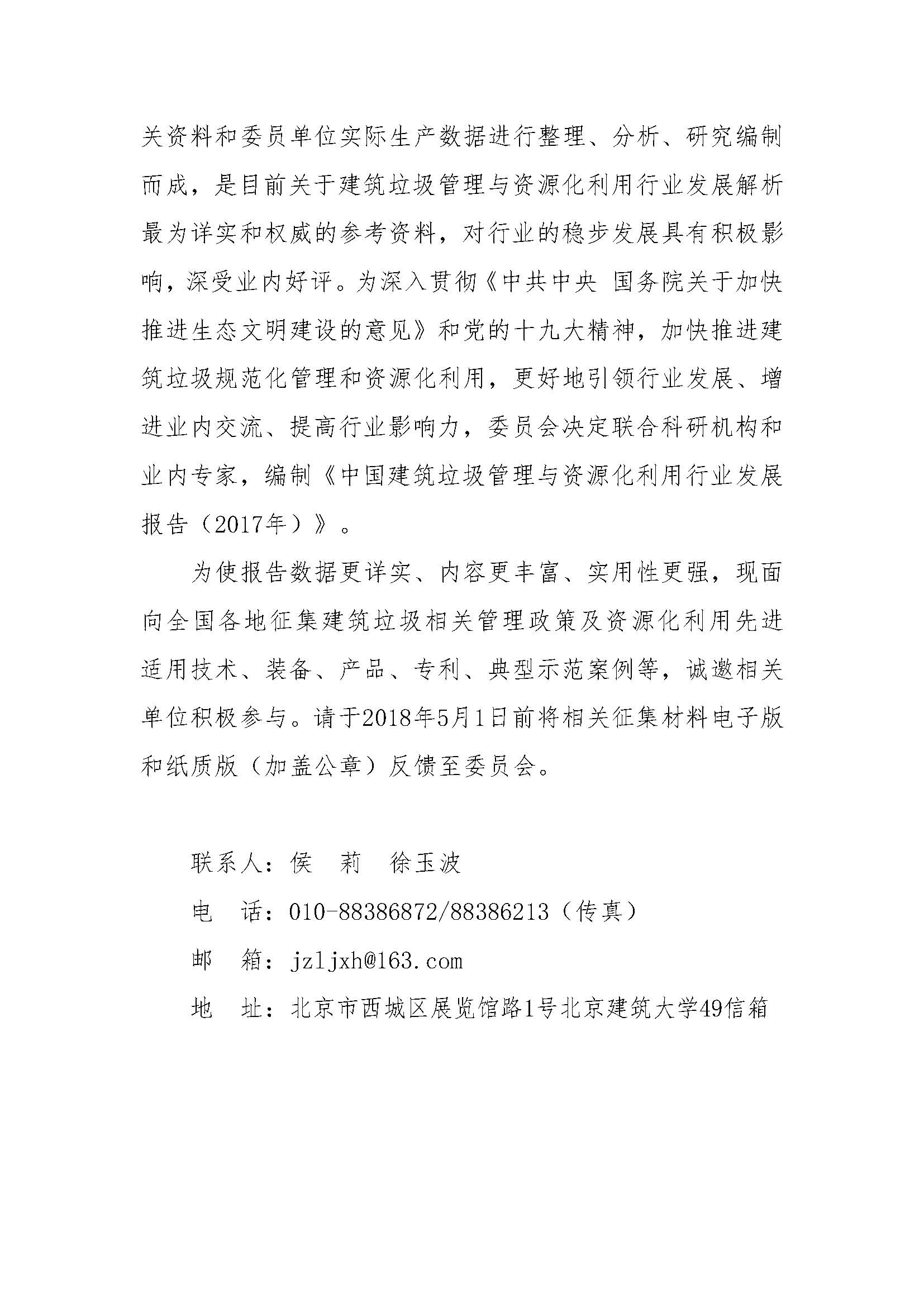 关资料和委员单位实际生产数据进行整理、分析、研究编制而成，是目前关于建筑垃圾管理与资源化利用行业发展解析最为详实和权威的参考资料，对行业的稳步发展具有积极影响，深受业内好评。为深入贯彻《中共中央 国务院关于加快推进生态文明建设的意见》和党的十九大精神，加快推进建筑垃圾规范化管理和资源化利用，更好地引领行业发展、增进业内交流、提高行业影响力，委员会决定联合科研机构和业内专家，编制《中国建筑垃圾管理与资源化利用行业发展报告（2017年）》。

为使报告数据更详实、内容更丰富、实用性更强，现面向全国各地征集建筑垃圾相关管理政策及资源化利用先进适用技术、装备、产品、专利、典型示范案例等，诚邀相关单位积极参与。请于2018年5月1日前将相关征集材料电子版和纸质版（加盖公章）反馈至委员会。

联系人：侯 莉 徐玉波

电 话：010-88386872/88386213（传真）

邮 箱：jzljxh@163.com

地 址：北京市西城区展览馆路1号北京建筑大学49信箱